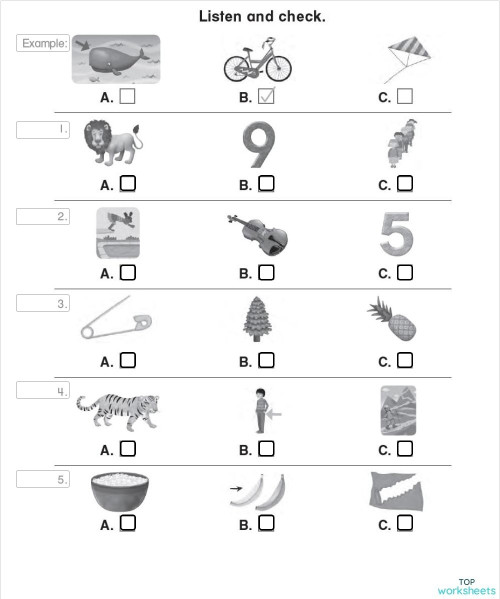 Listen and check.

Example:

A. ☐ B. ☑ C. ☐

1.

9

A. ☐ B. ☐ C. ☐

2.

5

A. ☐ B. ☐ C. ☐

3.

A. ☐ B. ☐ C. ☐

4.

A. ☐ B. ☐ C. ☐

5.

A. ☐ B. ☐ C. ☐

TOP worksheets